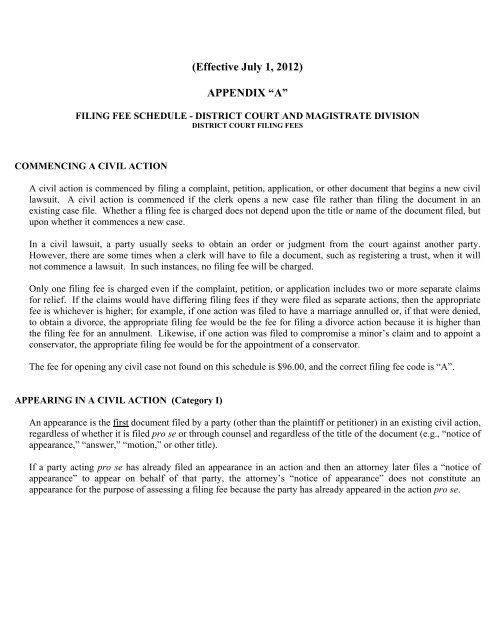 (Effective July 1, 2012)

APPENDIX “A”

FILING FEE SCHEDULE - DISTRICT COURT AND MAGISTRATE DIVISION
DISTRICT COURT FILING FEES

COMMENCING A CIVIL ACTION

A civil action is commenced by filing a complaint, petition, application, or other document that begins a new civil lawsuit. A civil action is commenced if the clerk opens a new case file rather than filing the document in an existing case file. Whether a filing fee is charged does not depend upon the title or name of the document filed, but upon whether it commences a new case.

In a civil lawsuit, a party usually seeks to obtain an order or judgment from the court against another party. However, there are some times when a clerk will have to file a document, such as registering a trust, when it will not commence a lawsuit. In such instances, no filing fee will be charged.

Only one filing fee is charged even if the complaint, petition, or application includes two or more separate claims for relief. If the claims would have differing filing fees if they were filed as separate actions, then the appropriate fee is whichever is higher; for example, if one action was filed to have a marriage annulled or, if that were denied, to obtain a divorce, the appropriate filing fee would be the fee for filing a divorce action because it is higher than the filing fee for an annulment. Likewise, if one action was filed to compromise a minor’s claim and to appoint a conservator, the appropriate filing fee would be for the appointment of a conservator.

The fee for opening any civil case not found on this schedule is $96.00, and the correct filing fee code is “A”.

APPEARING IN A CIVIL ACTION (Category I)

An appearance is the first document filed by a party (other than the plaintiff or petitioner) in an existing civil action, regardless of whether it is filed pro se or through counsel and regardless of the title of the document (e.g., “notice of appearance,” “answer,” “motion,” or other title).

If a party acting pro se has already filed an appearance in an action and then an attorney later files a “notice of appearance” to appear on behalf of that party, the attorney’s “notice of appearance” does not constitute an appearance for the purpose of assessing a filing fee because the party has already appeared in the action pro se.